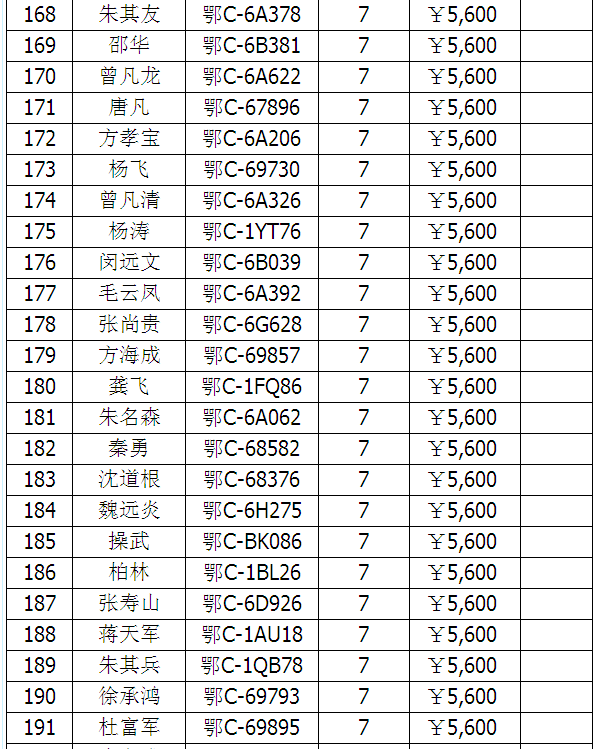 | 168 | 朱其友 | 鄂C-6A378 | 7 | ￥5,600 | |
|---|---|---|---|---|---|
| 169 | 邵华 | 鄂C-6B381 | 7 | ￥5,600 | |
| 170 | 曾凡龙 | 鄂C-6A622 | 7 | ￥5,600 | |
| 171 | 唐凡 | 鄂C-67896 | 7 | ￥5,600 | |
| 172 | 方孝宝 | 鄂C-6A206 | 7 | ￥5,600 | |
| 173 | 杨飞 | 鄂C-69730 | 7 | ￥5,600 | |
| 174 | 曾凡清 | 鄂C-6A326 | 7 | ￥5,600 | |
| 175 | 杨涛 | 鄂C-1YT76 | 7 | ￥5,600 | |
| 176 | 闵远文 | 鄂C-6B039 | 7 | ￥5,600 | |
| 177 | 毛云凤 | 鄂C-6A392 | 7 | ￥5,600 | |
| 178 | 张尚贵 | 鄂C-6G628 | 7 | ￥5,600 | |
| 179 | 方海成 | 鄂C-69857 | 7 | ￥5,600 | |
| 180 | 龚飞 | 鄂C-1FQ86 | 7 | ￥5,600 | |
| 181 | 朱名森 | 鄂C-6A062 | 7 | ￥5,600 | |
| 182 | 秦勇 | 鄂C-68582 | 7 | ￥5,600 | |
| 183 | 沈道根 | 鄂C-68376 | 7 | ￥5,600 | |
| 184 | 魏远炎 | 鄂C-6H275 | 7 | ￥5,600 | |
| 185 | 操武 | 鄂C-BK086 | 7 | ￥5,600 | |
| 186 | 柏林 | 鄂C-1BL26 | 7 | ￥5,600 | |
| 187 | 张寿山 | 鄂C-6D926 | 7 | ￥5,600 | |
| 188 | 蒋天军 | 鄂C-1AU18 | 7 | ￥5,600 | |
| 189 | 朱其兵 | 鄂C-1QB78 | 7 | ￥5,600 | |
| 190 | 徐承鸿 | 鄂C-69793 | 7 | ￥5,600 | |
| 191 | 杜富军 | 鄂C-69895 | 7 | ￥5,600 | |